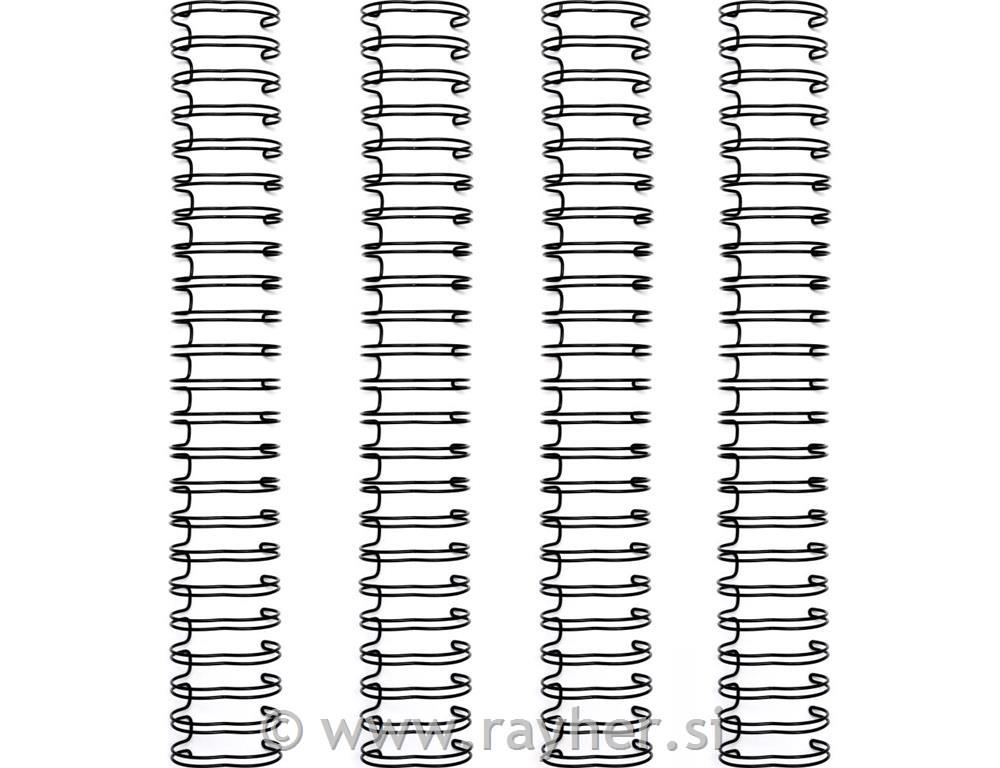 © www.rayher.si